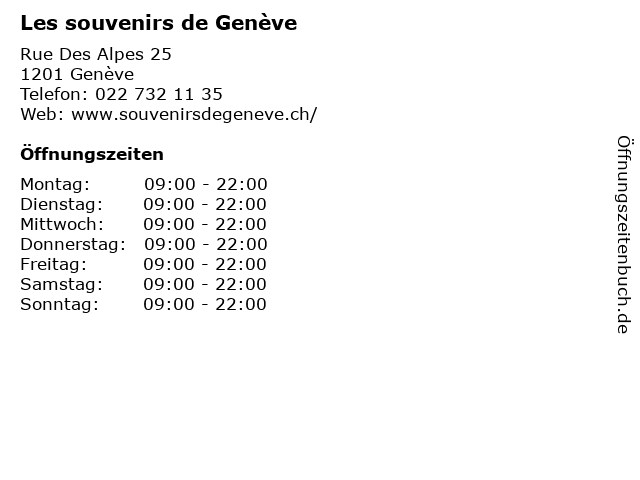 Les souvenirs de Genève

Rue Des Alpes 25
1201 Genève
Telefon: 022 732 11 35
Web: www.souvenirsdegeneve.ch/

Öffnungszeiten

Montag: 09:00 - 22:00
Dienstag: 09:00 - 22:00
Mittwoch: 09:00 - 22:00
Donnerstag: 09:00 - 22:00
Freitag: 09:00 - 22:00
Samstag: 09:00 - 22:00
Sonntag: 09:00 - 22:00

Öffnungszeitenbuch.de